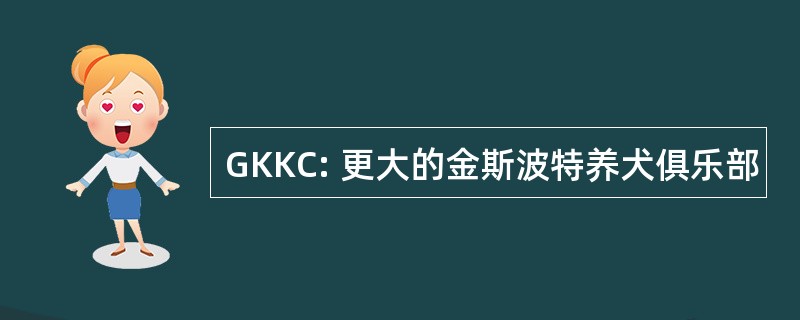 GKKC: 更大的金斯波特养犬俱乐部